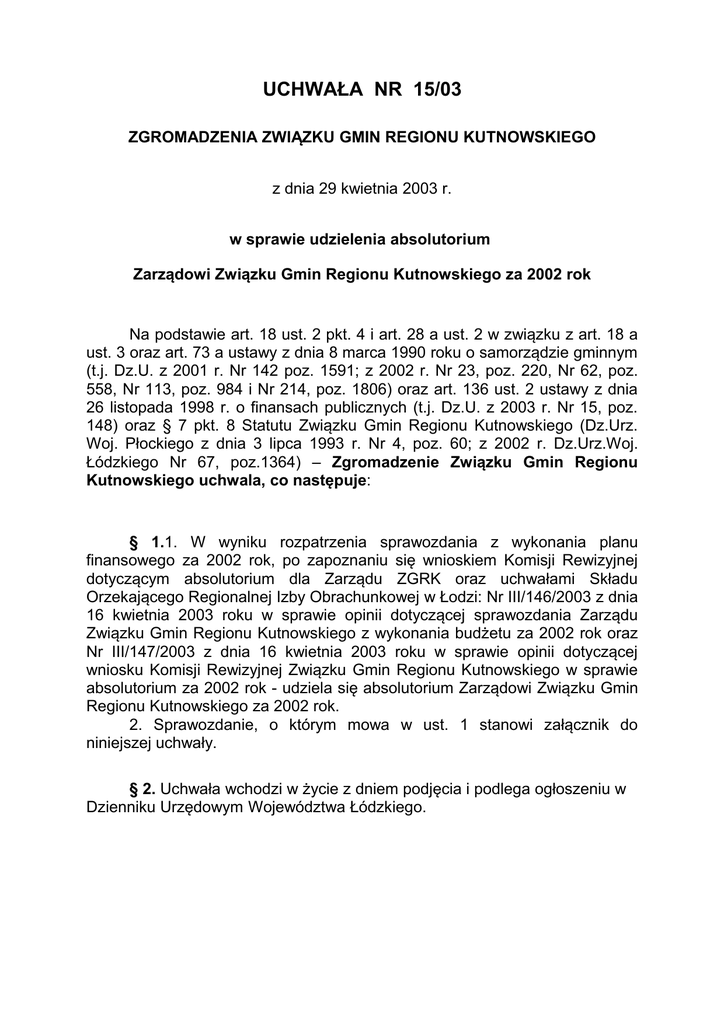 UCHWAŁA NR 15/03

ZGROMADZENIA ZWIĄZKU GMIN REGIONU KUTNOWSKIEGO

z dnia 29 kwietnia 2003 r.

w sprawie udzielenia absolutorium

Zarządowi Związku Gmin Regionu Kutnowskiego za 2002 rok

Na podstawie art. 18 ust. 2 pkt. 4 i art. 28 a ust. 2 w związku z art. 18 a ust. 3 oraz art. 73 a ustawy z dnia 8 marca 1990 roku o samorządzie gminnym (t.j. Dz.U. z 2001 r. Nr 142 poz. 1591; z 2002 r. Nr 23, poz. 220, Nr 62, poz. 558, Nr 113, poz. 984 i Nr 214, poz. 1806) oraz art. 136 ust. 2 ustawy z dnia 26 listopada 1998 r. o finansach publicznych (t.j. Dz.U. z 2003 r. Nr 15, poz. 148) oraz § 7 pkt. 8 Statutu Związku Gmin Regionu Kutnowskiego (Dz.Urz. Woj. Płockiego z dnia 3 lipca 1993 r. Nr 4, poz. 60; z 2002 r. Dz.Urz.Woj. Łódzkiego Nr 67, poz.1364) – Zgromadzenie Związku Gmin Regionu Kutnowskiego uchwala, co następuje:

§ 1.1. W wyniku rozpatrzenia sprawozdania z wykonania planu finansowego za 2002 rok, po zapoznaniu się wnioskiem Komisji Rewizyjnej dotyczącym absolutorium dla Zarządu ZGRK oraz uchwałami Składu Orzekającego Regionalnej Izby Obrachunkowej w Łodzi: Nr III/146/2003 z dnia 16 kwietnia 2003 roku w sprawie opinii dotyczącej sprawozdania Zarządu Związku Gmin Regionu Kutnowskiego z wykonania budżetu za 2002 rok oraz Nr III/147/2003 z dnia 16 kwietnia 2003 roku w sprawie opinii dotyczącej wniosku Komisji Rewizyjnej Związku Gmin Regionu Kutnowskiego w sprawie absolutorium za 2002 rok - udziela się absolutorium Zarządowi Związku Gmin Regionu Kutnowskiego za 2002 rok.
2. Sprawozdanie, o którym mowa w ust. 1 stanowi załącznik do niniejszej uchwały.

§ 2. Uchwała wchodzi w życie z dniem podjęcia i podlega ogłoszeniu w Dzienniku Urzędowym Województwa Łódzkiego.